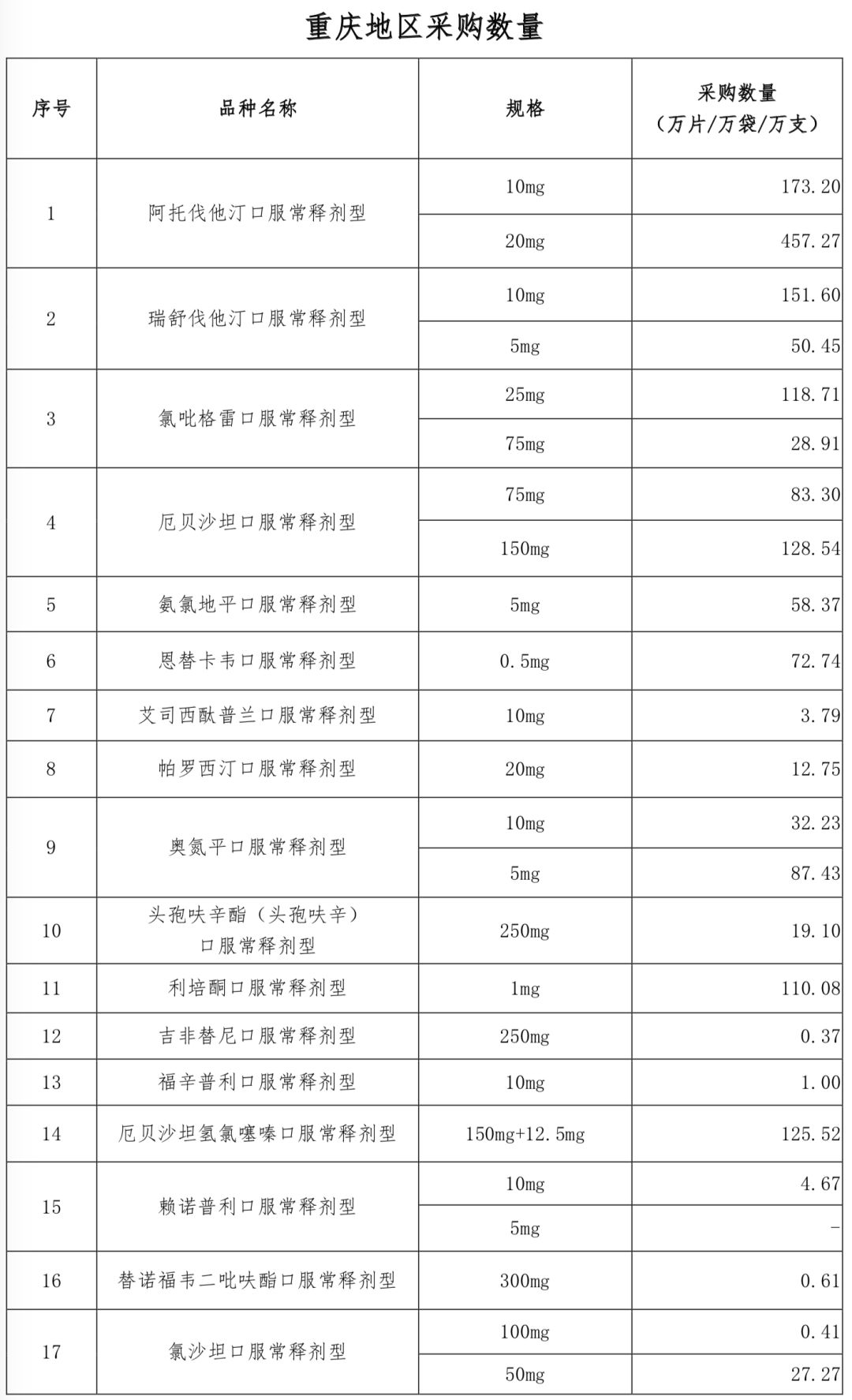 重庆地区采购数量

| 序号 | 品种名称 | 规格 | 采购数量（万片/万袋/万支） |
|---|---|---|---|
| 1 | 阿托伐他汀口服常释剂型 | 10mg | 173.20 |
|  |  | 20mg | 457.27 |
| 2 | 瑞舒伐他汀口服常释剂型 | 10mg | 151.60 |
|  |  | 5mg | 50.45 |
| 3 | 氯吡格雷口服常释剂型 | 25mg | 118.71 |
|  |  | 75mg | 28.91 |
| 4 | 厄贝沙坦口服常释剂型 | 75mg | 83.30 |
|  |  | 150mg | 128.54 |
| 5 | 氨氯地平口服常释剂型 | 5mg | 58.37 |
| 6 | 恩替卡韦口服常释剂型 | 0.5mg | 72.74 |
| 7 | 艾司西酞普兰口服常释剂型 | 10mg | 3.79 |
| 8 | 帕罗西汀口服常释剂型 | 20mg | 12.75 |
| 9 | 奥氮平口服常释剂型 | 10mg | 32.23 |
|  |  | 5mg | 87.43 |
| 10 | 头孢呋辛酯（头孢呋辛）口服常释剂型 | 250mg | 19.10 |
| 11 | 利培酮口服常释剂型 | 1mg | 110.08 |
| 12 | 吉非替尼口服常释剂型 | 250mg | 0.37 |
| 13 | 福辛普利口服常释剂型 | 10mg | 1.00 |
| 14 | 厄贝沙坦氢氯噻嗪口服常释剂型 | 150mg+12.5mg | 125.52 |
| 15 | 赖诺普利口服常释剂型 | 10mg | 4.67 |
|  |  | 5mg | - |
| 16 | 替诺福韦二吡呋酯口服常释剂型 | 300mg | 0.61 |
| 17 | 氯沙坦口服常释剂型 | 100mg | 0.41 |
|  |  | 50mg | 27.27 |